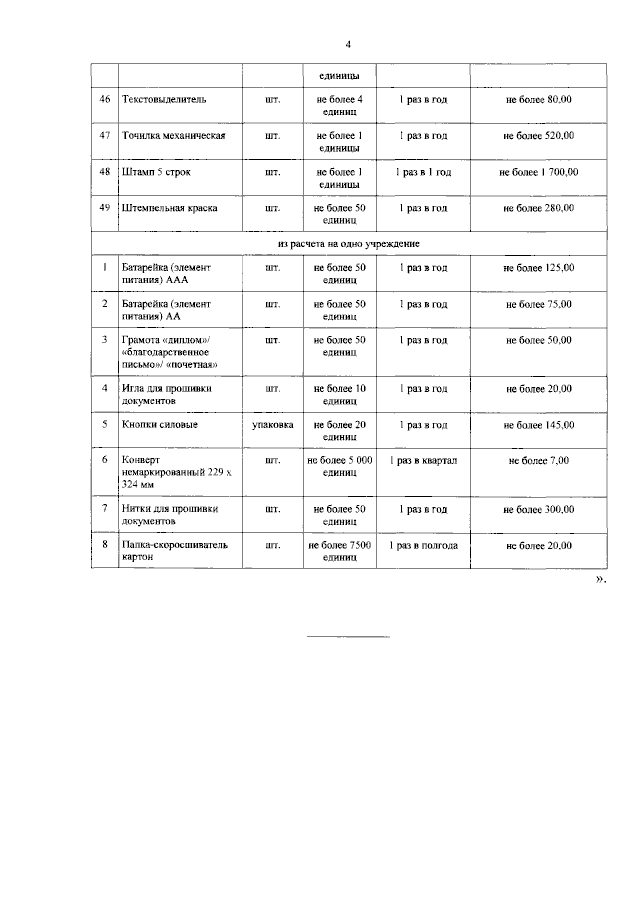 4

| | | | единицы | | |
|---|---|---|---|---|---|
| 46 | Текстовыделитель | шт. | не более 4 единиц | 1 раз в год | не более 80,00 |
| 47 | Точилка механическая | шт. | не более 1 единицы | 1 раз в год | не более 520,00 |
| 48 | Штамп 5 строк | шт. | не более 1 единицы | 1 раз в 1 год | не более 1 700,00 |
| 49 | Штемпельная краска | шт. | не более 50 единиц | 1 раз в год | не более 280,00 |
| из расчета на одно учреждение | | | | | |
| 1 | Батарейка (элемент питания) ААА | шт. | не более 50 единиц | 1 раз в год | не более 125,00 |
| 2 | Батарейка (элемент питания) АА | шт. | не более 50 единиц | 1 раз в год | не более 75,00 |
| 3 | Грамота «диплом»/ «благодарственное письмо»/ «почетная» | шт. | не более 50 единиц | 1 раз в год | не более 50,00 |
| 4 | Игла для прошивки документов | шт. | не более 10 единиц | 1 раз в год | не более 20,00 |
| 5 | Кнопки силовые | упаковка | не более 20 единиц | 1 раз в год | не более 145,00 |
| 6 | Конверт немаркированный 229 х 324 мм | шт. | не более 5 000 единиц | 1 раз в квартал | не более 7,00 |
| 7 | Нитки для прошивки документов | шт. | не более 50 единиц | 1 раз в год | не более 300,00 |
| 8 | Папка-скоросшиватель картон | шт. | не более 7500 единиц | 1 раз в полгода | не более 20,00 |

».